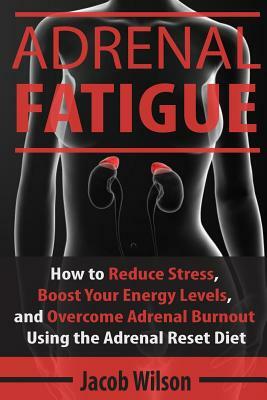 ADRENAL FATIGUE

How to Reduce Stress, Boost Your Energy Levels, and Overcome Adrenal Burnout Using the Adrenal Reset Diet

Jacob Wilson